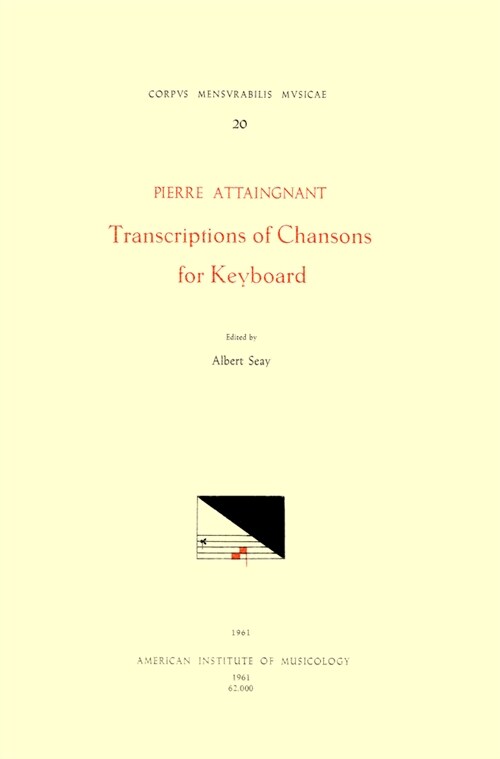 CORPVS MENSVRABILIS MVSICAE

20

PIERRE ATTAINGNANT

Transcriptions of Chansons for Keyboard

Edited by

Albert Seay

1961

AMERICAN INSTITUTE OF MUSICOLOGY

1961

62.000